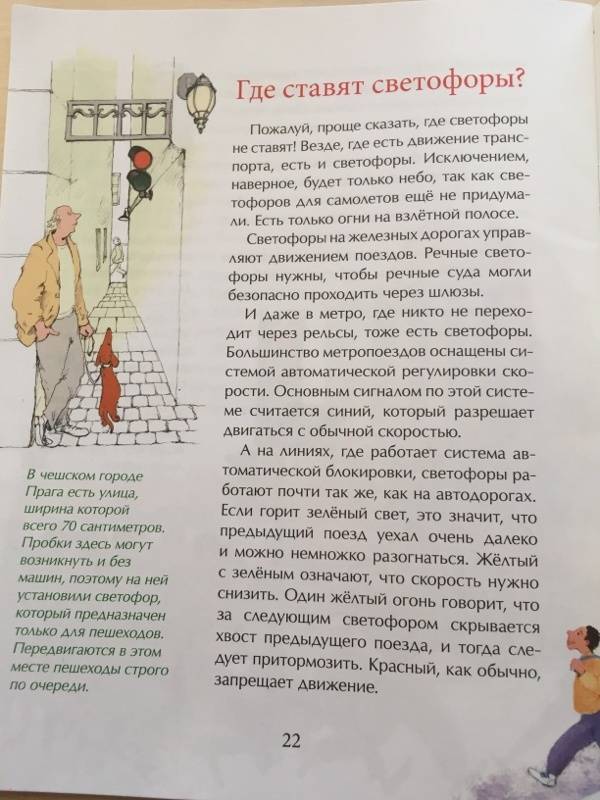 Где ставят светофоры?

Пожалуй, проще сказать, где светофоры не ставят! Везде, где есть движение транспорта, есть и светофоры. Исключением, наверное, будет только небо, так как светофоров для самолетов ещё не придумали. Есть только огни на взлётной полосе.

Светофоры на железных дорогах управляют движением поездов. Речные светофоры нужны, чтобы речные суда могли безопасно проходить через шлюзы.

И даже в метро, где никто не переходит через рельсы, тоже есть светофоры. Большинство метропоездов оснащены системой автоматической регулировки скорости. Основным сигналом по этой системе считается синий, который разрешает двигаться с обычной скоростью.

А на линиях, где работает система автоматической блокировки, светофоры работают почти так же, как на автодорогах. Если горит зелёный свет, это значит, что предыдущий поезд уехал очень далеко и можно немножко разогнаться. Жёлтый с зелёным означают, что скорость нужно снизить. Один жёлтый огонь говорит, что за следующим светофором скрывается хвост предыдущего поезда, и тогда следует притормозить. Красный, как обычно, запрещает движение.

В чешском городе Прага есть улица, ширина которой всего 70 сантиметров. Пробки здесь могут возникнуть и без машин, поэтому на ней установили светофор, который предназначен только для пешеходов. Передвигаются в этом месте пешеходы строго по очереди.

22